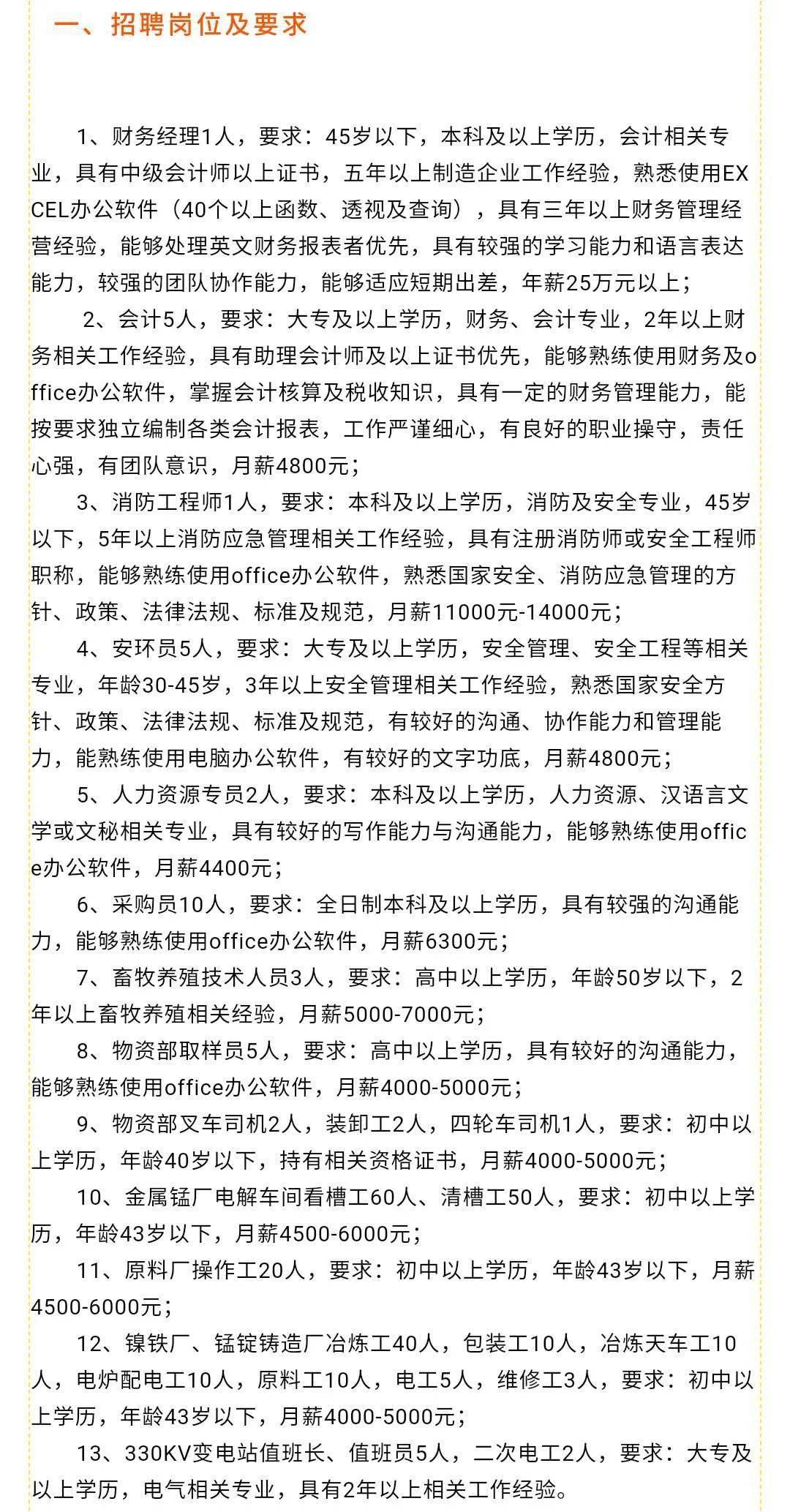 一、招聘岗位及要求

1、财务经理1人，要求：45岁以下，本科及以上学历，会计相关专业，具有中级会计师以上证书，五年以上制造企业工作经验，熟悉使用EXCEL办公软件（40个以上函数、透视及查询），具有三年以上财务管理经营经验，能够处理英文财务报表者优先，具有较强的学习能力和语言表达能力，较强的团队协作能力，能够适应短期出差，年薪25万元以上；

2、会计5人，要求：大专及以上学历，财务、会计专业，2年以上财务相关工作经验，具有助理会计师及以上证书优先，能够熟练使用财务及office办公软件，掌握会计核算及税收知识，具有一定的财务管理能力，能按要求独立编制各类会计报表，工作严谨细心，有良好的职业操守，责任心强，有团队意识，月薪4800元；

3、消防工程师1人，要求：本科及以上学历，消防及安全专业，45岁以下，5年以上消防应急管理相关工作经验，具有注册消防师或安全工程师职称，能够熟练使用office办公软件，熟悉国家安全、消防应急管理的方针、政策、法律法规、标准及规范，月薪11000元-14000元；

4、安环员5人，要求：大专及以上学历，安全管理、安全工程等相关专业，年龄30-45岁，3年以上安全管理相关工作经验，熟悉国家安全方针、政策、法律法规、标准及规范，有较好的沟通、协作能力和管理能力，能熟练使用电脑办公软件，有较好的文字功底，月薪4800元；

5、人力资源专员2人，要求：本科及以上学历，人力资源、汉语言文学或文秘相关专业，具有较好的写作能力与沟通能力，能够熟练使用office办公软件，月薪4400元；

6、采购员10人，要求：全日制本科及以上学历，具有较强的沟通能力，能够熟练使用office办公软件，月薪6300元；

7、畜牧养殖技术人员3人，要求：高中以上学历，年龄50岁以下，2年以上畜牧养殖相关经验，月薪5000-7000元；

8、物资部取样员5人，要求：高中以上学历，具有较好的沟通能力，能够熟练使用office办公软件，月薪4000-5000元；

9、物资部叉车司机2人，装卸工2人，四轮车司机1人，要求：初中以上学历，年龄40岁以下，持有相关资格证书，月薪4000-5000元；

10、金属锰厂电解车间看槽工60人、清槽工50人，要求：初中以上学历，年龄43岁以下，月薪4500-6000元；

11、原料厂操作工20人，要求：初中以上学历，年龄43岁以下，月薪4500-6000元；

12、镍铁厂、锰锭铸造厂冶炼工40人，包装工10人，冶炼天车工10人，电炉配电工10人，原料工10人，电工5人，维修工3人，要求：初中以上学历，年龄43岁以下，月薪4000-5000元；

13、330KV变电站值班长、值班员5人，二次电工2人，要求：大专及以上学历，电气相关专业，具有2年以上相关工作经验。